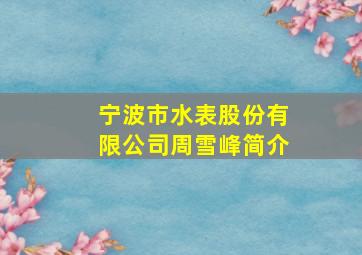 宁波市水表股份有限公司周雪峰简介